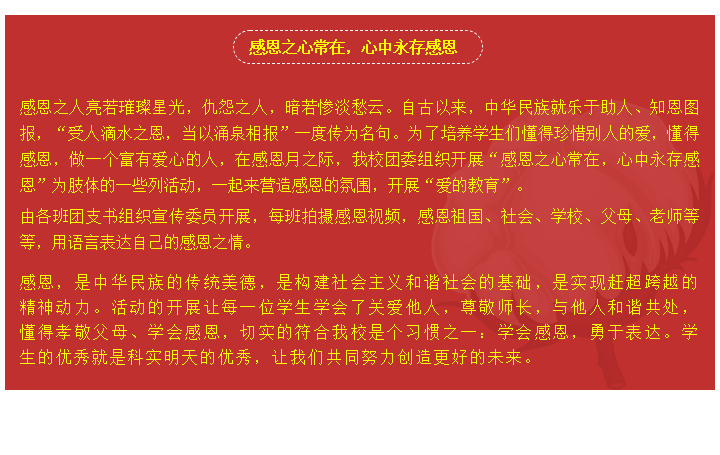 感恩之心常在，心中永存感恩

感恩之人亮若璀璨星光，仇怨之人，暗若惨淡愁云。自古以来，中华民族就乐于助人、知恩图报，“受人滴水之恩，当以涌泉相报”一度传为名句。为了培养学生们懂得珍惜别人的爱，懂得感恩，做一个富有爱心的人，在感恩月之际，我校团委组织开展“感恩之心常在，心中永存感恩”为肢体的一些列活动，一起来营造感恩的氛围，开展“爱的教育”。

由各班团支书组织宣传委员开展，每班拍摄感恩视频，感恩祖国、社会、学校、父母、老师等等，用语言表达自己的感恩之情。

感恩，是中华民族的传统美德，是构建社会主义和谐社会的基础，是实现赶超跨越的精神动力。活动的开展让每一位学生学会了关爱他人，尊敬师长，与他人和谐共处，懂得孝敬父母、学会感恩，切实的符合我校是个习惯之一：学会感恩，勇于表达。学生的优秀就是科实明天的优秀，让我们共同努力创造更好的未来。